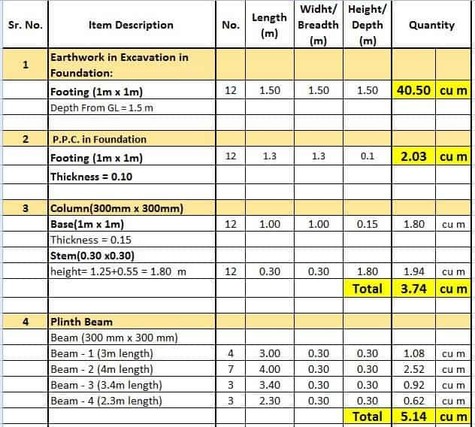 | Sr. No. | Item Description | No. | Length (m) | Widht/ Breadth (m) | Height/ Depth (m) | Quantity | |
|---|---|---|---|---|---|---|---|
| 1 | Earthwork in Excavation in Foundation: | | | | | | |
| | Footing (1m x 1m) | 12 | 1.50 | 1.50 | 1.50 | 40.50 | cu m |
| | Depth From GL = 1.5 m | | | | | | |
| | | | | | | | |
| 2 | P.P.C. in Foundation | | | | | | |
| | Footing (1m x 1m) | 12 | 1.3 | 1.3 | 0.1 | 2.03 | cu m |
| | Thickness = 0.10 | | | | | | |
| | | | | | | | |
| 3 | Column(300mm x 300mm) | | | | | | |
| | Base(1m x 1m) | 12 | 1.00 | 1.00 | 0.15 | 1.80 | cu m |
| | Thickness = 0.15 | | | | | | |
| | Stem(0.30 x0.30) | | | | | | |
| | height= 1.25+0.55 = 1.80 m | 12 | 0.30 | 0.30 | 1.80 | 1.94 | cu m |
| | | | | | Total | 3.74 | cu m |
| | | | | | | | |
| 4 | Plinth Beam | | | | | | |
| | Beam (300 mm x 300 mm) | | | | | | |
| | Beam - 1 (3m length) | 4 | 3.00 | 0.30 | 0.30 | 1.08 | cu m |
| | Beam - 2 (4m length) | 7 | 4.00 | 0.30 | 0.30 | 2.52 | cu m |
| | Beam - 3 (3.4m length) | 3 | 3.40 | 0.30 | 0.30 | 0.92 | cu m |
| | Beam - 4 (2.3m length) | 3 | 2.30 | 0.30 | 0.30 | 0.62 | cu m |
| | | | | | Total | 5.14 | cu m |